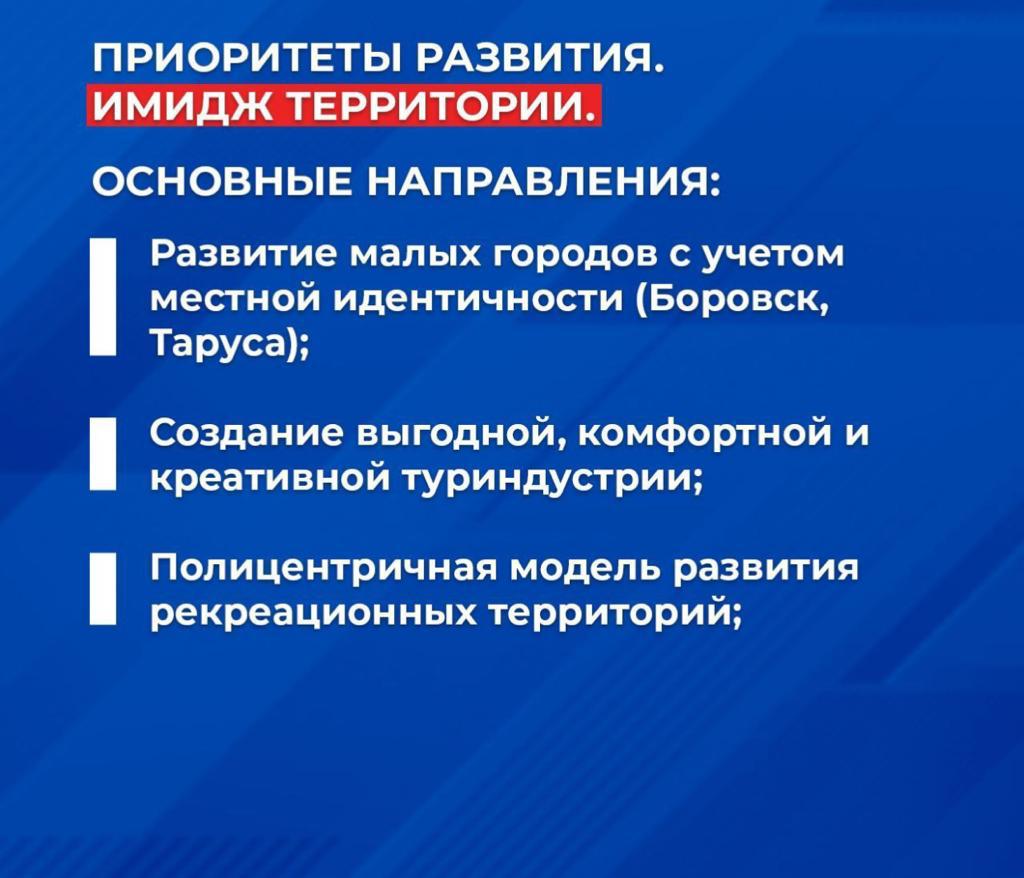 ПРИОРИТЕТЫ РАЗВИТИЯ.
ИМИДЖ ТЕРРИТОРИИ.

ОСНОВНЫЕ НАПРАВЛЕНИЯ:

Развитие малых городов с учетом местной идентичности (Боровск, Таруса);

Создание выгодной, комфортной и креативной туриндустрии;

Полицентричная модель развития рекреационных территорий;